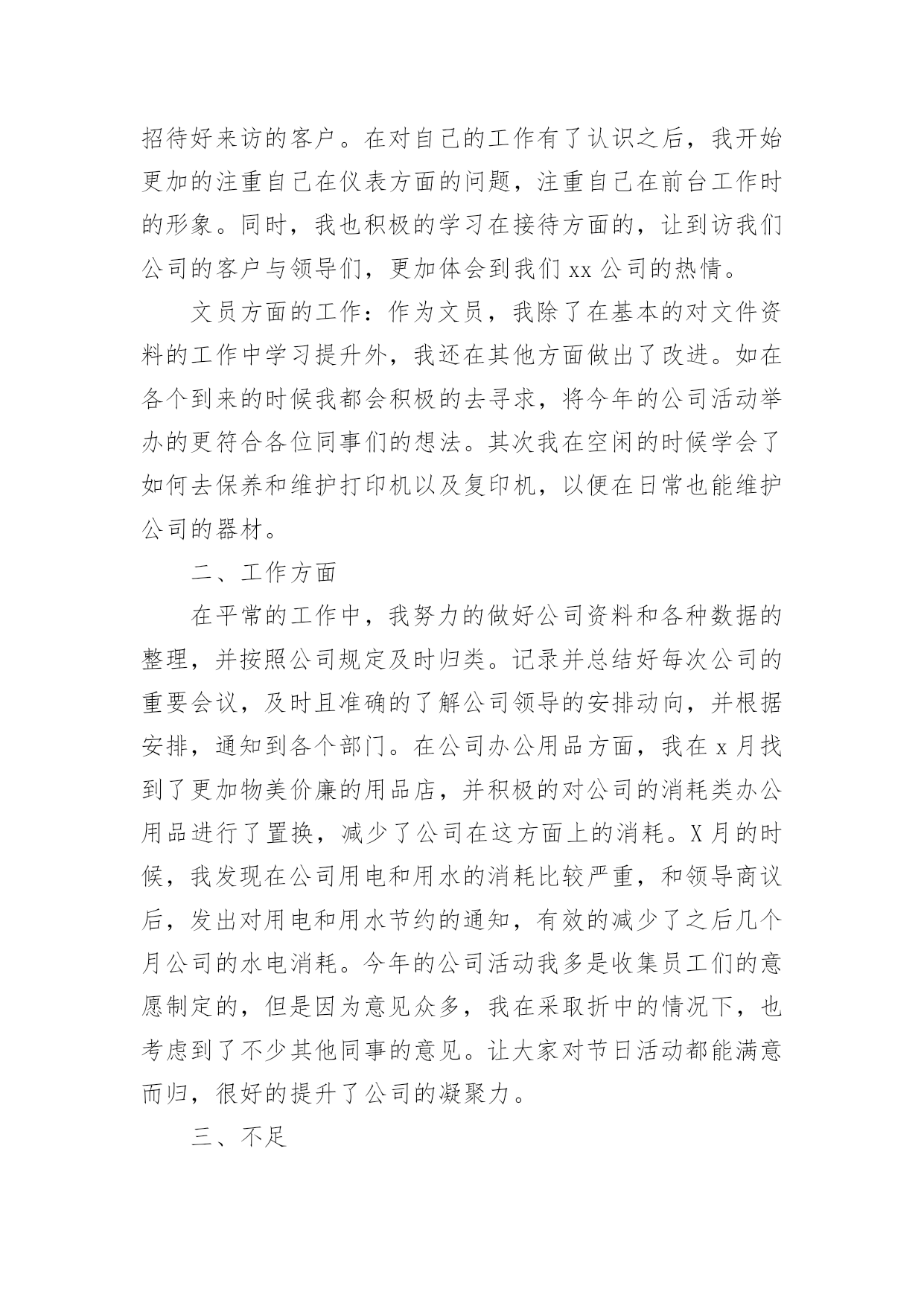 招待好来访的客户。在对自己的工作有了认识之后，我开始更加的注重自己在仪表方面的问题，注重自己在前台工作时的形象。同时，我也积极的学习在接待方面的，让到访我们公司的客户与领导们，更加体会到我们 xx 公司的热情。

文员方面的工作：作为文员，我除了在基本的对文件资料的工作中学习提升外，我还在其他方面做出了改进。如在各个到来的时候我都会积极的去寻求，将今年的公司活动举办的更符合各位同事们的想法。其次我在空闲的时候学会了如何去保养和维护打印机以及复印机，以便在日常也能维护公司的器材。

二、工作方面

在平常的工作中，我努力的做好公司资料和各种数据的整理，并按照公司规定及时归类。记录并总结好每次公司的重要会议，及时且准确的了解公司领导的安排动向，并根据安排，通知到各个部门。在公司办公用品方面，我在 x 月找到了更加物美价廉的用品店，并积极的对公司的消耗类办公用品进行了置换，减少了公司在这方面上的消耗。X 月的时候，我发现在公司用电和用水的消耗比较严重，和领导商议后，发出对用电和用水节约的通知，有效的减少了之后几个月公司的水电消耗。今年的公司活动我多是收集员工们的意愿制定的，但是因为意见众多，我在采取折中的情况下，也考虑到了不少其他同事的意见。让大家对节日活动都能满意而归，很好的提升了公司的凝聚力。

三、不足